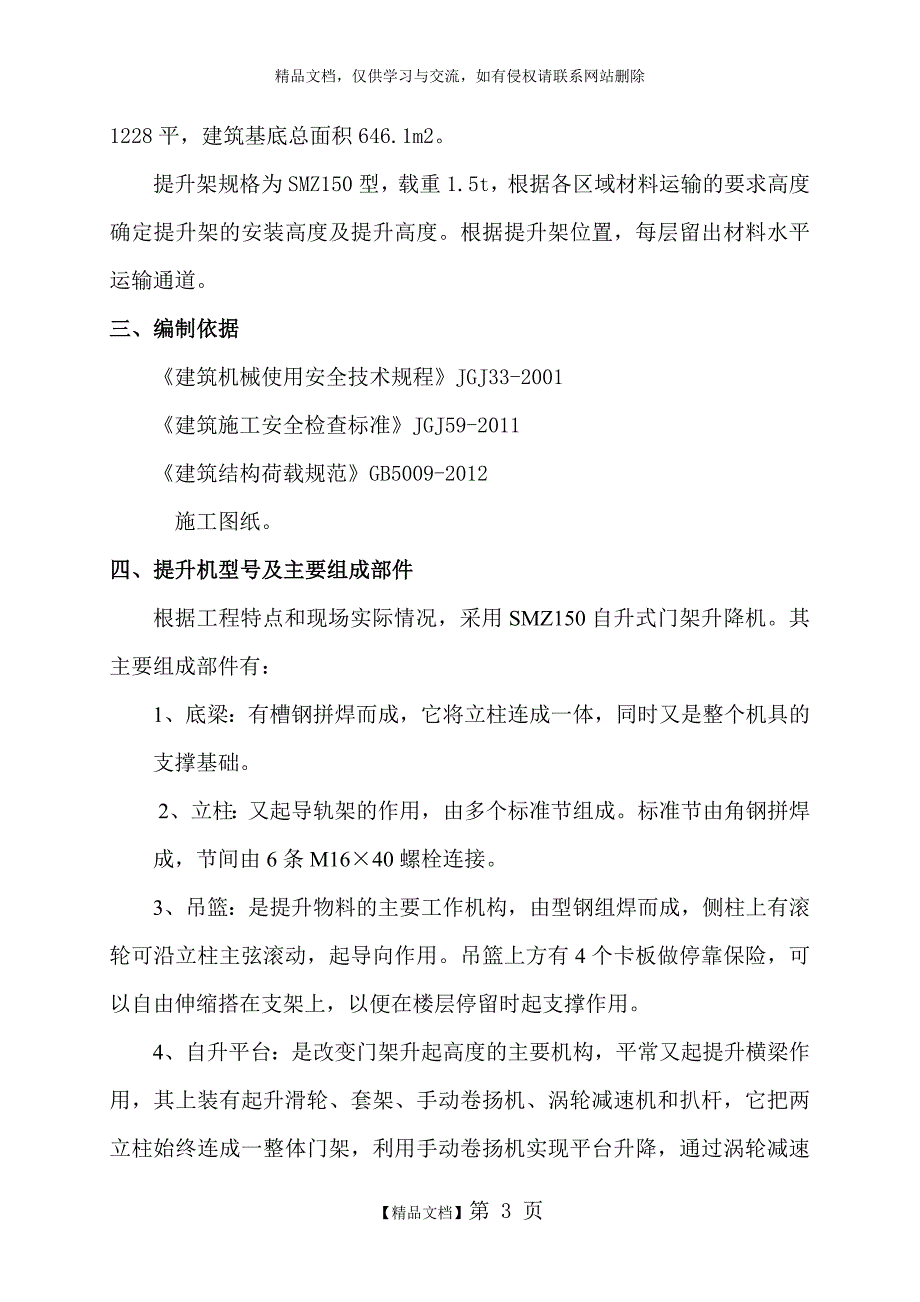 精品文档，仅供学习与交流，如有侵权请联系网站删除

1228 平，建筑基底总面积 646.1m2。

提升架规格为 SMZ150 型，载重 1.5t，根据各区域材料运输的要求高度确定提升架的安装高度及提升高度。根据提升架位置，每层留出材料水平运输通道。

三、编制依据

《建筑机械使用安全技术规程》JGJ33-2001

《建筑施工安全检查标准》JGJ59-2011

《建筑结构荷载规范》GB5009-2012

施工图纸。

四、提升机型号及主要组成部件

根据工程特点和现场实际情况，采用 SMZ150 自升式门架升降机。其主要组成部件有：

1、底梁：有槽钢拼焊而成，它将立柱连成一体，同时又是整个机具的支撑基础。

2、立柱：又起导轨架的作用，由多个标准节组成。标准节由角钢拼焊成，节间由 6 条 M16×40 螺栓连接。

3、吊篮：是提升物料的主要工作机构，由型钢组焊而成，侧柱上有滚轮可沿立柱主弦滚动，起导向作用。吊篮上方有 4 个卡板做停靠保险，可以自由伸缩搭在支架上，以便在楼层停留时起支撑作用。

4、自升平台：是改变门架升起高度的主要机构，平常又起提升横梁作用，其上装有起升滑轮、套架、手动卷扬机、涡轮减速机和扒杆，它把两立柱始终连成一整体门架，利用手动卷扬机实现平台升降，通过涡轮减速

【精品文档】第 3 页